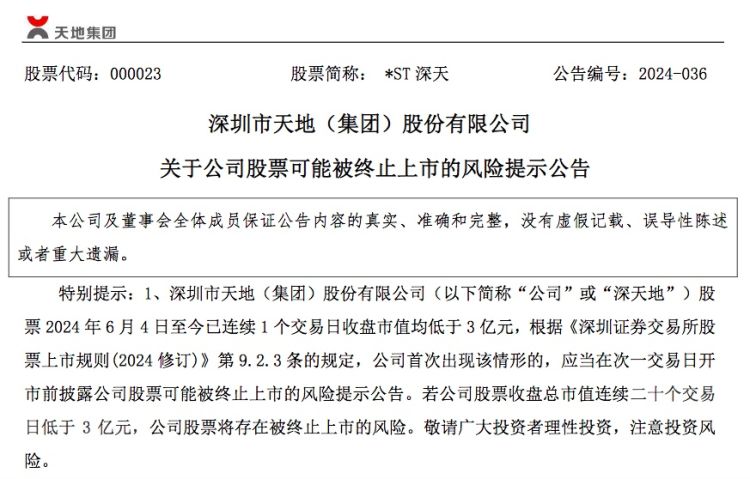 天地集团

股票代码：000023　　股票简称：*ST 深天　　公告编号：2024-036

深圳市天地（集团）股份有限公司

关于公司股票可能被终止上市的风险提示公告

本公司及董事会全体成员保证公告内容的真实、准确和完整，没有虚假记载、误导性陈述或者重大遗漏。

特别提示：1、深圳市天地（集团）股份有限公司（以下简称“公司”或“深天地”）股票 2024 年 6 月 4 日至今已连续 1 个交易日收盘市值均低于 3 亿元，根据《深圳证券交易所股票上市规则(2024 修订)》第 9.2.3 条的规定，公司首次出现该情形的，应当在次一交易日开市前披露公司股票可能被终止上市的风险提示公告。若公司股票收盘总市值连续二十个交易日低于 3 亿元，公司股票将存在被终止上市的风险。敬请广大投资者理性投资，注意投资风险。